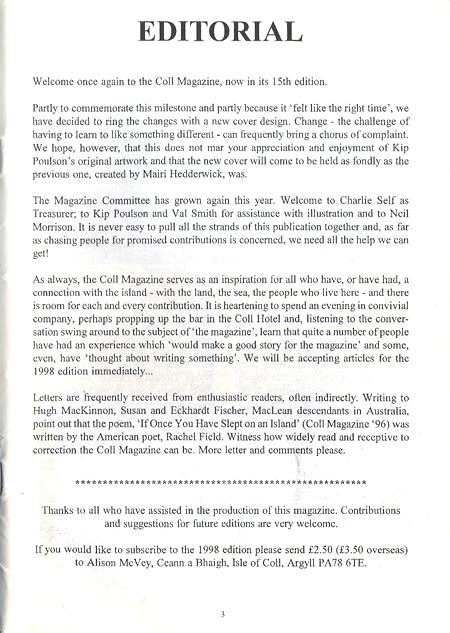 EDITORIAL

Welcome once again to the Coll Magazine, now in its 15th edition.

Partly to commemorate this milestone and partly because it 'felt like the right time', we have decided to ring the changes with a new cover design. Change - the challenge of having to learn to like something different - can frequently bring a chorus of complaint. We hope, however, that this does not mar your appreciation and enjoyment of Kip Poulson's original artwork and that the new cover will come to be held as fondly as the previous one, created by Mairi Hedderwick, was.

The Magazine Committee has grown again this year. Welcome to Charlie Self as Treasurer; to Kip Poulson and Val Smith for assistance with illustration and to Neil Morrison. It is never easy to pull all the strands of this publication together and, as far as chasing people for promised contributions is concerned, we need all the help we can get!

As always, the Coll Magazine serves as an inspiration for all who have, or have had, a connection with the island - with the land, the sea, the people who live here - and there is room for each and every contribution. It is heartening to spend an evening in convivial company, perhaps propping up the bar in the Coll Hotel and, listening to the conversation swing around to the subject of 'the magazine', learn that quite a number of people have had an experience which 'would make a good story for the magazine' and some, even, have 'thought about writing something'. We will be accepting articles for the 1998 edition immediately...

Letters are frequently received from enthusiastic readers, often indirectly. Writing to Hugh MacKinnon, Susan and Eckhardt Fischer, MacLean descendants in Australia, point out that the poem, 'If Once You Have Slept on an Island' (Coll Magazine '96) was written by the American poet, Rachel Field. Witness how widely read and receptive to correction the Coll Magazine can be. More letter and comments please.

************************************************************

Thanks to all who have assisted in the production of this magazine. Contributions and suggestions for future editions are very welcome.

If you would like to subscribe to the 1998 edition please send £2.50 (£3.50 overseas) to Alison McVey, Ceann a Bhaigh, Isle of Coll, Argyll PA78 6TE.

3